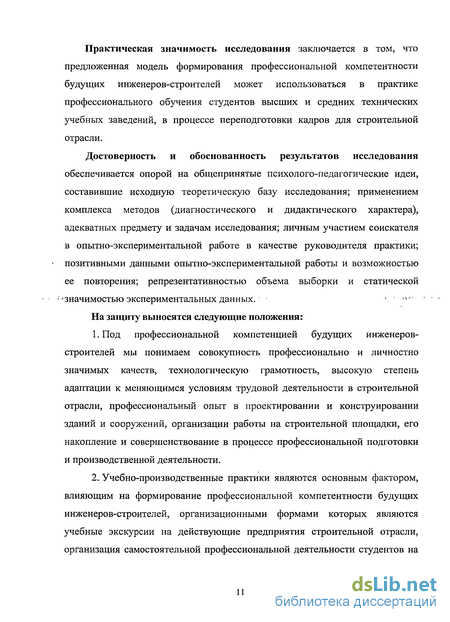 Практическая значимость исследования заключается в том, что предложенная модель формирования профессиональной компетентности будущих инженеров-строителей может использоваться в практике профессионального обучения студентов высших и средних технических учебных заведений, в процессе переподготовки кадров для строительной отрасли.

Достоверность и обоснованность результатов исследования обеспечивается опорой на общепринятые психолого-педагогические идеи, составившие исходную теоретическую базу исследования; применением комплекса методов (диагностического и дидактического характера), адекватных предмету и задачам исследования; личным участием соискателя в опытно-экспериментальной работе в качестве руководителя практики; позитивными данными опытно-экспериментальной работы и возможностью ее повторения; репрезентативностью объема выборки и статической значимостью экспериментальных данных.

На защиту выносятся следующие положения:

1. Под профессиональной компетенцией будущих инженеров-строителей мы понимаем совокупность профессионально и личностно значимых качеств, технологическую грамотность, высокую степень адаптации к меняющимся условиям трудовой деятельности в строительной отрасли, профессиональный опыт в проектировании и конструировании зданий и сооружений, организации работы на строительной площадки, его накопление и совершенствование в процессе профессиональной подготовки и производственной деятельности.

2. Учебно-производственные практики являются основным фактором, влияющим на формирование профессиональной компетентности будущих инженеров-строителей, организационными формами которых являются учебные экскурсии на действующие предприятия строительной отрасли, организация самостоятельной профессиональной деятельности студентов на

11

dsLib.net
библиотека диссертаций